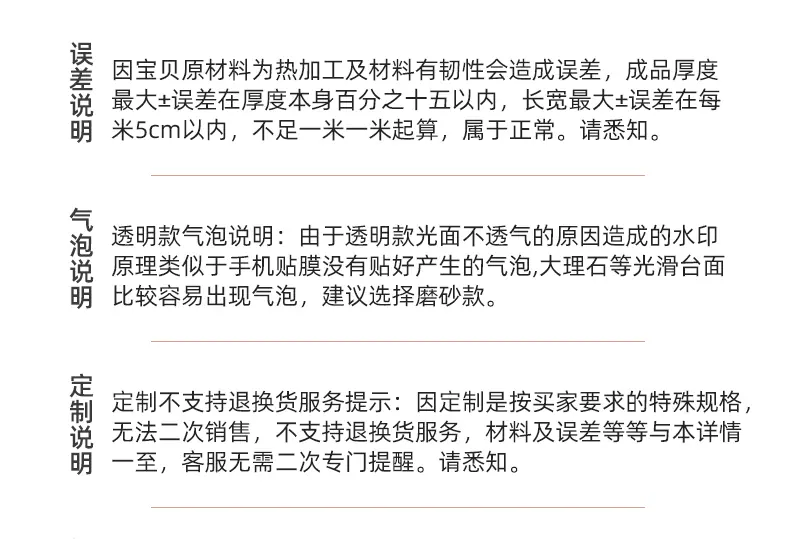 误差说明

因宝贝原材料为热加工及材料有韧性会造成误差，成品厚度最大±误差在厚度本身百分之十五以内，长宽最大±误差在每米5cm以内，不足一米一米起算，属于正常。请悉知。

气泡说明

透明款气泡说明：由于透明款光面不透气的原因造成的水印原理类似于手机贴膜没有贴好产生的气泡,大理石等光滑台面比较容易出现气泡，建议选择磨砂款。

定制说明

定制不支持退换货服务提示：因定制是按买家要求的特殊规格，无法二次销售，不支持退换货服务，材料及误差等等与本详情一至，客服无需二次专门提醒。请悉知。